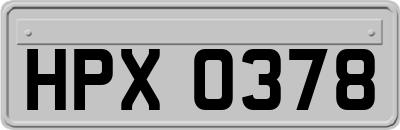 HPX 0378